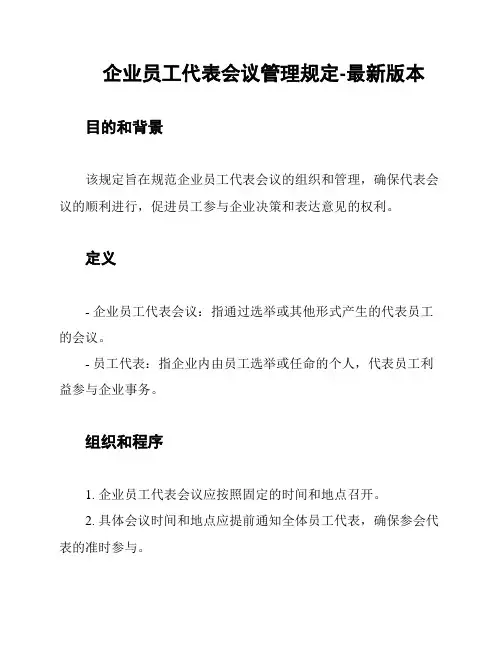 企业员工代表会议管理规定-最新版本

目的和背景

该规定旨在规范企业员工代表会议的组织和管理，确保代表会议的顺利进行，促进员工参与企业决策和表达意见的权利。

定义

- 企业员工代表会议：指通过选举或其他形式产生的代表员工的会议。

- 员工代表：指企业内由员工选举或任命的个人，代表员工利益参与企业事务。

组织和程序

1. 企业员工代表会议应按照固定的时间和地点召开。

2. 具体会议时间和地点应提前通知全体员工代表，确保参会代表的准时参与。